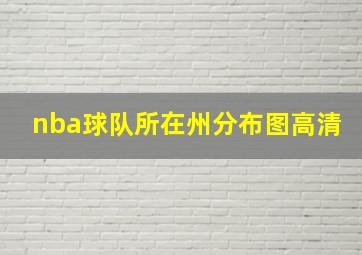 nba球队所在州分布图高清